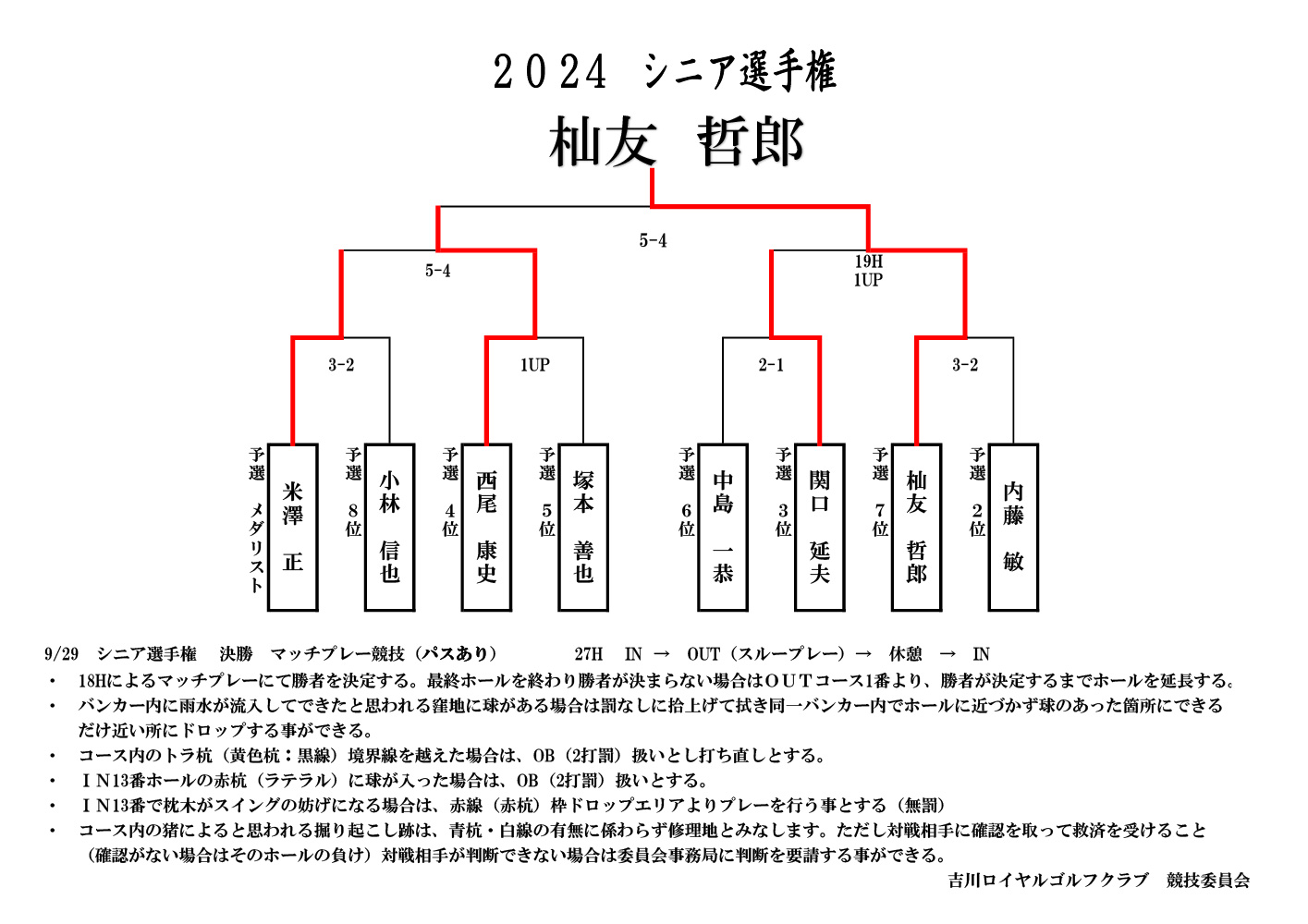 ２０２４ シニア選手権

杣友 哲郎

5-4

5-4

19H
1UP

3-2

1UP

2-1

3-2

予選 メダリスト
米澤 正

予選 8位
小林 信也

予選 4位
西尾 康史

予選 5位
塚本 善也

予選 6位
中島 一恭

予選 3位
関口 延夫

予選 7位
杣友 哲郎

予選 2位
内藤 敏

9/29 シニア選手権 決勝 マッチプレー競技（パスあり） 27H IN → OUT（スループレー）→ 休憩 → IN

・ 18Hによるマッチプレーにて勝者を決定する。最終ホールを終わり勝者が決まらない場合はＯＵＴコース1番より、勝者が決定するまでホールを延長する。

・ バンカー内に雨水が流入してできたと思われる窪地に球がある場合は罰なしに拾上げて拭き同一バンカー内でホールに近づかず球のあった箇所にできるだけ近い所にドロップする事ができる。

・ コース内のトラ杭（黄色杭：黒線）境界線を越えた場合は、OB（2打罰）扱いとし打ち直しとする。

・ ＩＮ13番ホールの赤杭（ラテラル）に球が入った場合は、OB（2打罰）扱いとする。

・ ＩＮ13番で枕木がスイングの妨げになる場合は、赤線（赤杭）枠ドロップエリアよりプレーを行う事とする（無罰）

・ コース内の猪によると思われる掘り起こし跡は、青杭・白線の有無に係わらず修理地とみなします。ただし対戦相手に確認を取って救済を受けること（確認がない場合はそのホールの負け）対戦相手が判断できない場合は委員会事務局に判断を要請する事ができる。

吉川ロイヤルゴルフクラブ 競技委員会